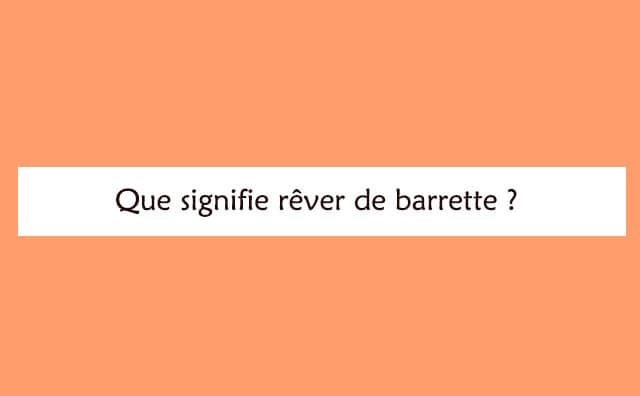 Que signifie rêver de barrette ?